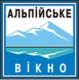 АЛЬПІЙСЬКЕ
ВІКНО